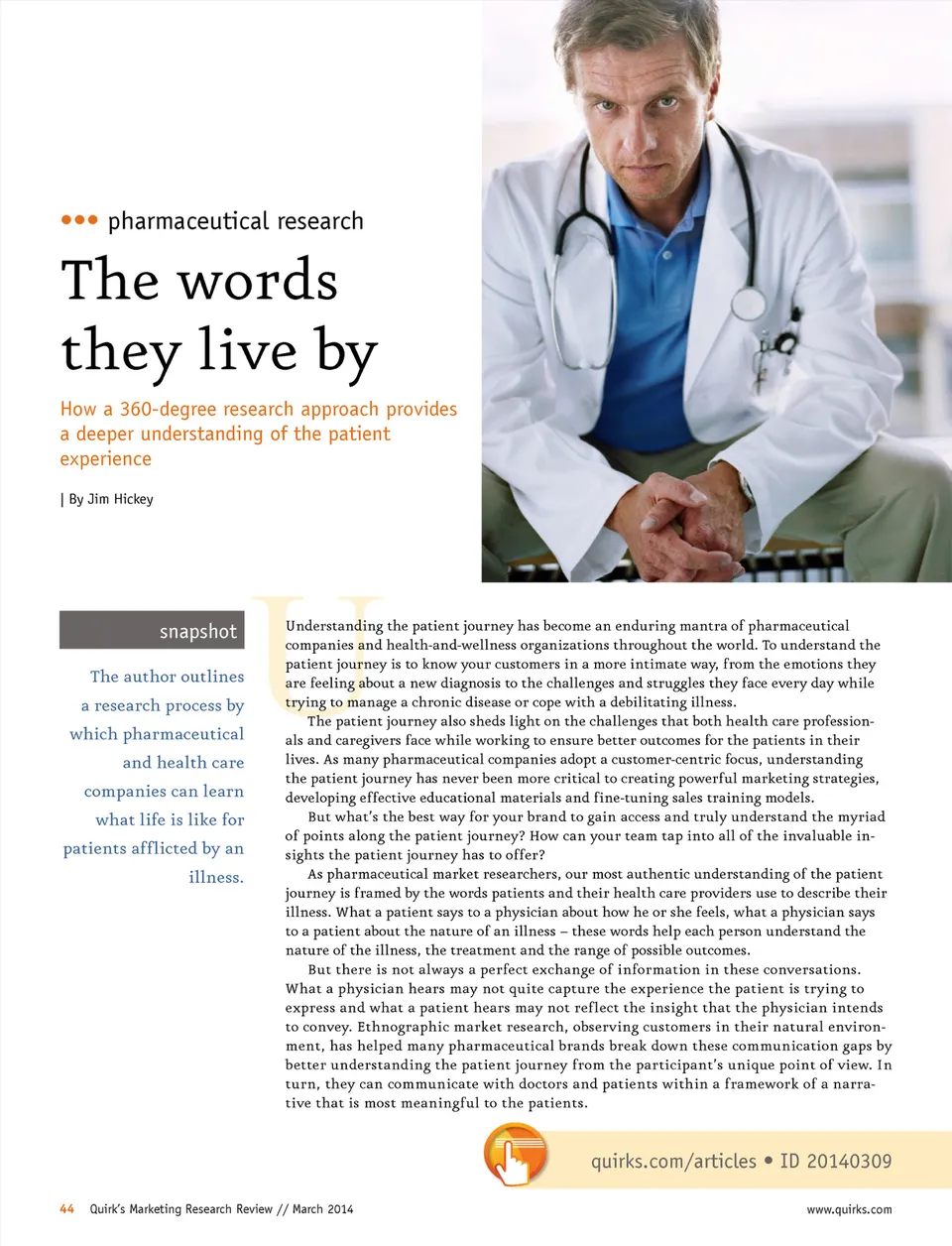 ••• pharmaceutical research

The words they live by

How a 360-degree research approach provides a deeper understanding of the patient experience

| By Jim Hickey

snapshot

The author outlines a research process by which pharmaceutical and health care companies can learn what life is like for patients afflicted by an illness.

Understanding the patient journey has become an enduring mantra of pharmaceutical companies and health-and-wellness organizations throughout the world. To understand the patient journey is to know your customers in a more intimate way, from the emotions they are feeling about a new diagnosis to the challenges and struggles they face every day while trying to manage a chronic disease or cope with a debilitating illness.

The patient journey also sheds light on the challenges that both health care professionals and caregivers face while working to ensure better outcomes for the patients in their lives. As many pharmaceutical companies adopt a customer-centric focus, understanding the patient journey has never been more critical to creating powerful marketing strategies, developing effective educational materials and fine-tuning sales training models.

But what's the best way for your brand to gain access and truly understand the myriad of points along the patient journey? How can your team tap into all of the invaluable insights the patient journey has to offer?

As pharmaceutical market researchers, our most authentic understanding of the patient journey is framed by the words patients and their health care providers use to describe their illness. What a patient says to a physician about how he or she feels, what a physician says to a patient about the nature of an illness – these words help each person understand the nature of the illness, the treatment and the range of possible outcomes.

But there is not always a perfect exchange of information in these conversations. What a physician hears may not quite capture the experience the patient is trying to express and what a patient hears may not reflect the insight that the physician intends to convey. Ethnographic market research, observing customers in their natural environment, has helped many pharmaceutical brands break down these communication gaps by better understanding the patient journey from the participant's unique point of view. In turn, they can communicate with doctors and patients within a framework of a narrative that is most meaningful to the patients.

quirks.com/articles • ID 20140309

44 Quirk's Marketing Research Review // March 2014

www.quirks.com